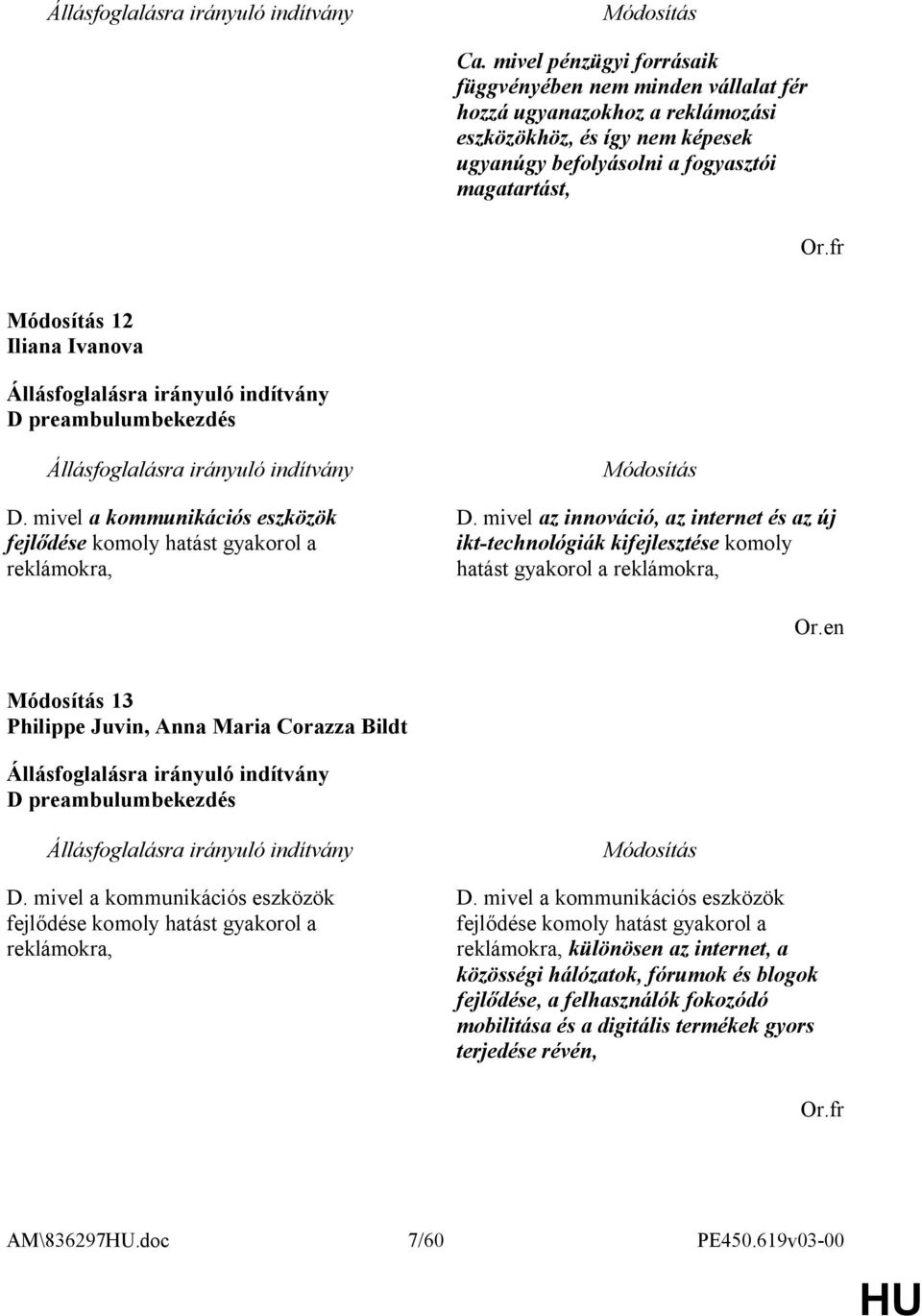 Állásfoglalásra irányuló indítvány

Módosítás

Ca. mivel pénzügyi forrásaik függvényében nem minden vállalat fér hozzá ugyanazokhoz a reklámozási eszközökhöz, és így nem képesek ugyanúgy befolyásolni a fogyasztói magatartást,

Or.fr

Módosítás 12
Iliana Ivanova

Állásfoglalásra irányuló indítvány
D preambulumbekezdés

Állásfoglalásra irányuló indítvány

D. mivel a kommunikációs eszközök fejlődése komoly hatást gyakorol a reklámokra,

Módosítás

D. mivel az innováció, az internet és az új ikt-technológiák kifejlesztése komoly hatást gyakorol a reklámokra,

Or.en

Módosítás 13
Philippe Juvin, Anna Maria Corazza Bildt

Állásfoglalásra irányuló indítvány
D preambulumbekezdés

Állásfoglalásra irányuló indítvány

D. mivel a kommunikációs eszközök fejlődése komoly hatást gyakorol a reklámokra,

Módosítás

D. mivel a kommunikációs eszközök fejlődése komoly hatást gyakorol a reklámokra, különösen az internet, a közösségi hálózatok, fórumok és blogok fejlődése, a felhasználók fokozódó mobilitása és a digitális termékek gyors terjedése révén,

Or.fr

AM\836297HU.doc 7/60 PE450.619v03-00

HU